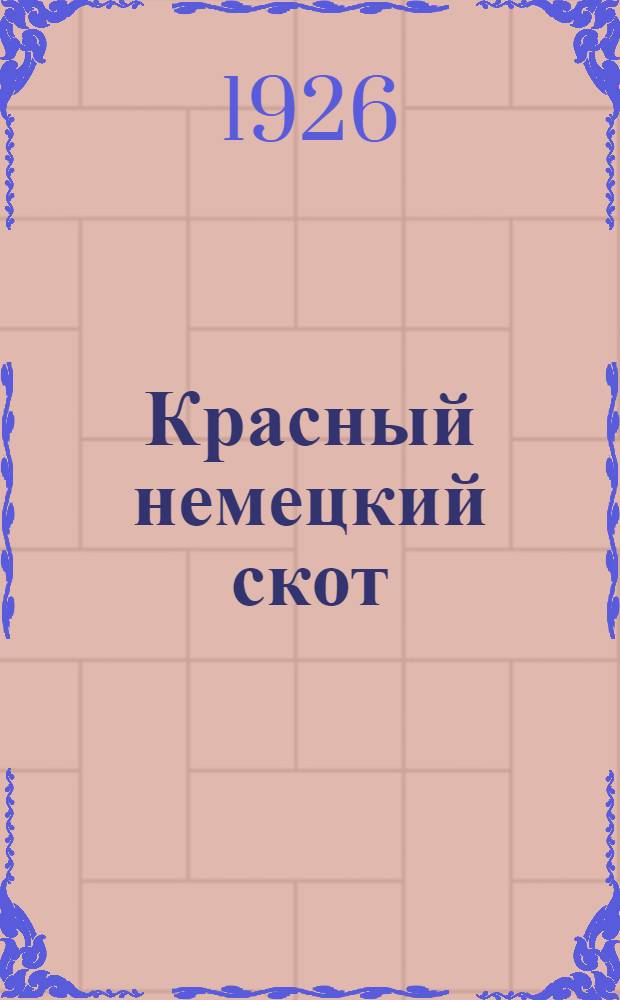 1926

Красный немецкий скот